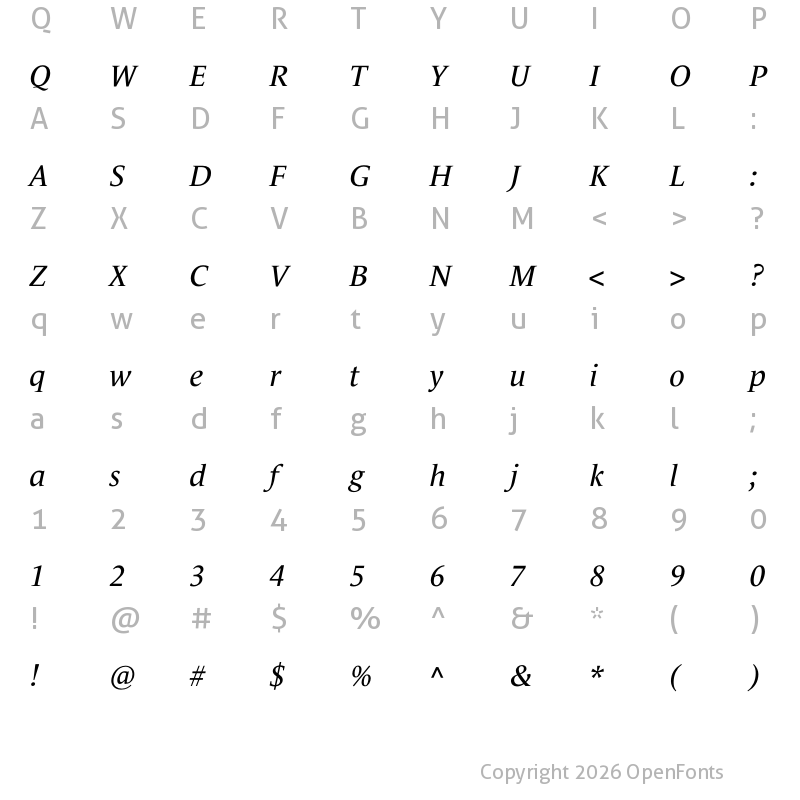 Q W E R T Y U I O P

Q W E R T Y U I O P

A S D F G H J K L :

A S D F G H J K L :

Z X C V B N M < > ?

Z X C V B N M < > ?

q w e r t y u i o p

q w e r t y u i o p

a s d f g h j k l ;

a s d f g h j k l ;

1 2 3 4 5 6 7 8 9 0

1 2 3 4 5 6 7 8 9 0

! @ # $ % ^ & * ( )

! @ # $ % ^ & * ( )

Copyright 2026 OpenFonts